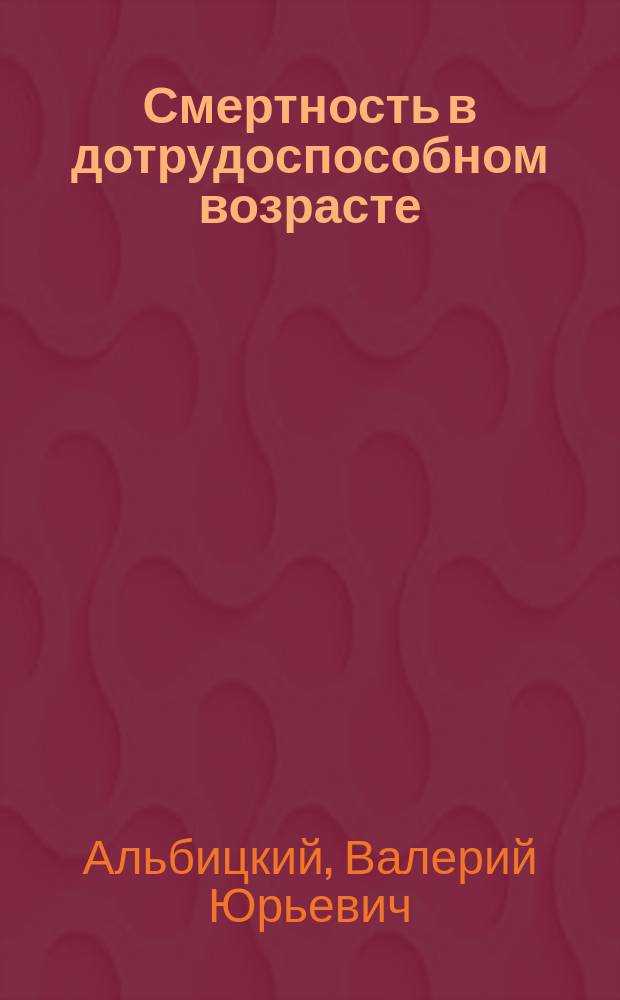 Смертность в дотрудоспособном возрасте

Альбицкий, Валерий Юрьевич